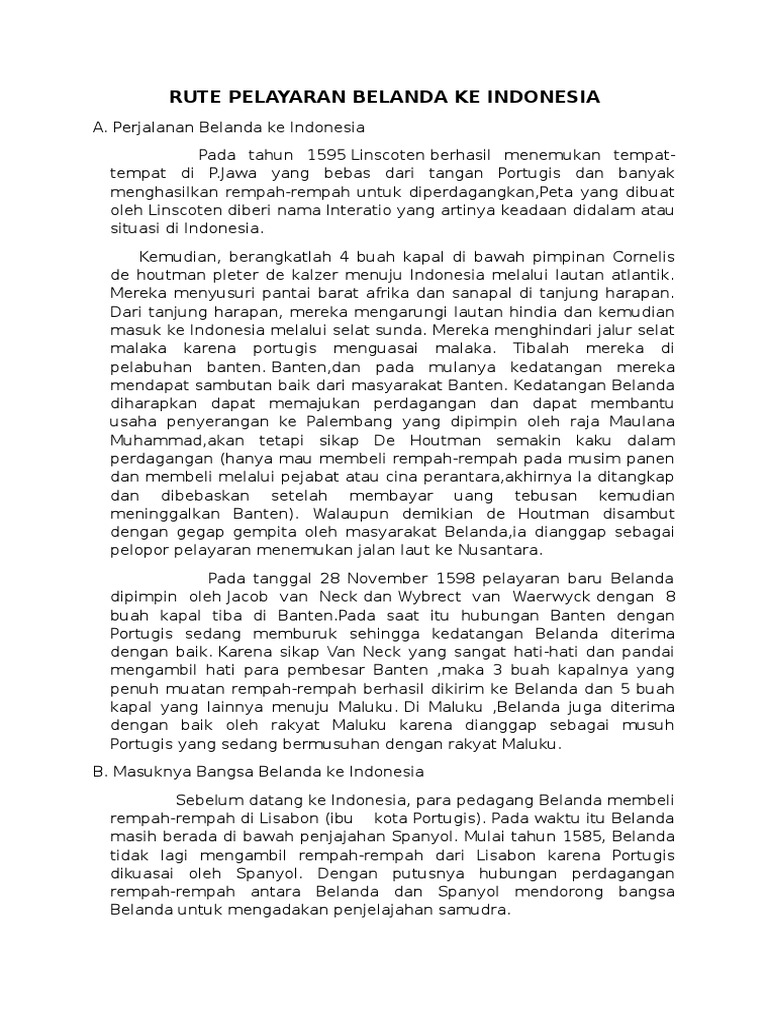 RUTE PELAYARAN BELANDA KE INDONESIA

A. Perjalanan Belanda ke Indonesia

Pada tahun 1595 Linscoten berhasil menemukan tempat-tempat di P.Jawa yang bebas dari tangan Portugis dan banyak menghasilkan rempah-rempah untuk diperdagangkan,Peta yang dibuat oleh Linscoten diberi nama Interatio yang artinya keadaan didalam atau situasi di Indonesia.

Kemudian, berangkatlah 4 buah kapal di bawah pimpinan Cornelis de houtman pleter de kalzer menuju Indonesia melalui lautan atlantik. Mereka menyusuri pantai barat afrika dan sanapal di tanjung harapan. Dari tanjung harapan, mereka mengarungi lautan hindia dan kemudian masuk ke Indonesia melalui selat sunda. Mereka menghindari jalur selat malaka karena portugis menguasai malaka. Tibalah mereka di pelabuhan banten. Banten,dan pada mulanya kedatangan mereka mendapat sambutan baik dari masyarakat Banten. Kedatangan Belanda diharapkan dapat memajukan perdagangan dan dapat membantu usaha penyerangan ke Palembang yang dipimpin oleh raja Maulana Muhammad,akan tetapi sikap De Houtman semakin kaku dalam perdagangan (hanya mau membeli rempah-rempah pada musim panen dan membeli melalui pejabat atau cina perantara,akhirnya Ia ditangkap dan dibebaskan setelah membayar uang tebusan kemudian meninggalkan Banten). Walaupun demikian de Houtman disambut dengan gegap gempita oleh masyarakat Belanda,ia dianggap sebagai pelopor pelayaran menemukan jalan laut ke Nusantara.

Pada tanggal 28 November 1598 pelayaran baru Belanda dipimpin oleh Jacob van Neck dan Wybrect van Waerwyck dengan 8 buah kapal tiba di Banten.Pada saat itu hubungan Banten dengan Portugis sedang memburuk sehingga kedatangan Belanda diterima dengan baik. Karena sikap Van Neck yang sangat hati-hati dan pandai mengambil hati para pembesar Banten ,maka 3 buah kapalnya yang penuh muatan rempah-rempah berhasil dikirim ke Belanda dan 5 buah kapal yang lainnya menuju Maluku. Di Maluku ,Belanda juga diterima dengan baik oleh rakyat Maluku karena dianggap sebagai musuh Portugis yang sedang bermusuhan dengan rakyat Maluku.

B. Masuknya Bangsa Belanda ke Indonesia

Sebelum datang ke Indonesia, para pedagang Belanda membeli rempah-rempah di Lisabon (ibu kota Portugis). Pada waktu itu Belanda masih berada di bawah penjajahan Spanyol. Mulai tahun 1585, Belanda tidak lagi mengambil rempah-rempah dari Lisabon karena Portugis dikuasai oleh Spanyol. Dengan putusnya hubungan perdagangan rempah-rempah antara Belanda dan Spanyol mendorong bangsa Belanda untuk mengadakan penjelajahan samudra.